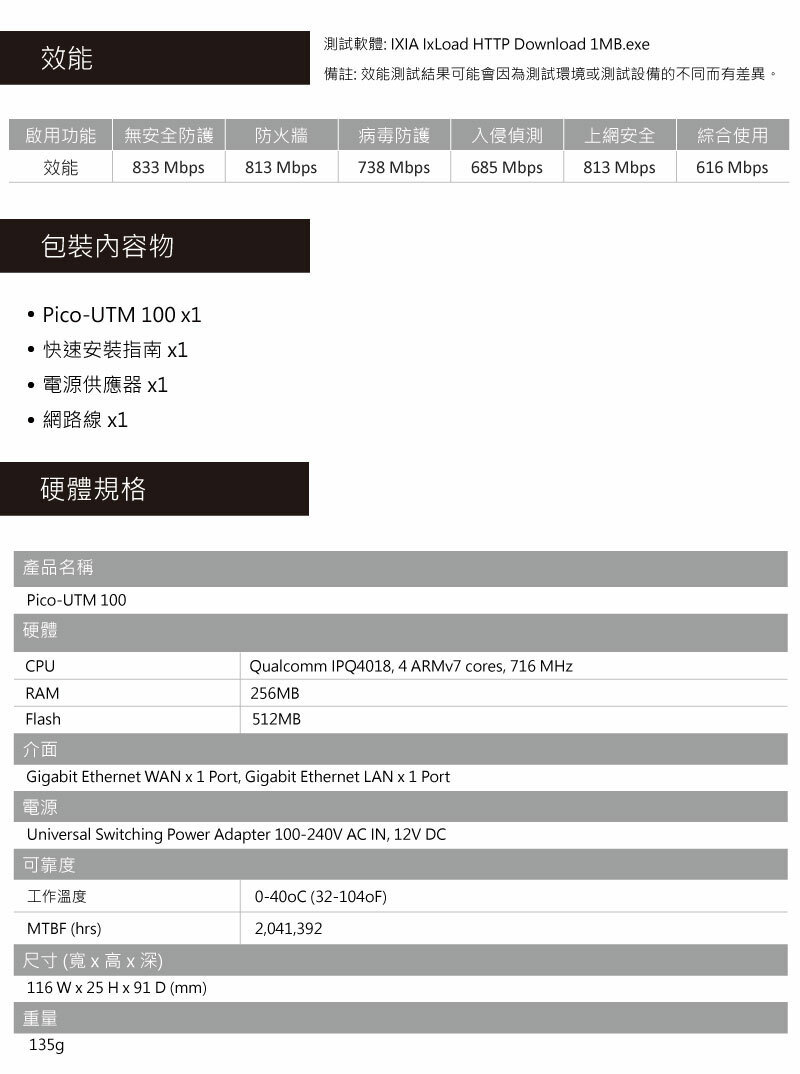 效能

測試軟體: IXIA IxLoad HTTP Download 1MB.exe
備註: 效能測試結果可能會因為測試環境或測試設備的不同而有差異。

| 啟用功能 | 無安全防護 | 防火牆 | 病毒防護 | 入侵偵測 | 上網安全 | 綜合使用 |
|---|---|---|---|---|---|---|
| 效能 | 833 Mbps | 813 Mbps | 738 Mbps | 685 Mbps | 813 Mbps | 616 Mbps |

包裝內容物

• Pico-UTM 100 x1
• 快速安裝指南 x1
• 電源供應器 x1
• 網路線 x1

硬體規格

產品名稱
Pico-UTM 100
硬體
CPU Qualcomm IPQ4018, 4 ARMv7 cores, 716 MHz
RAM 256MB
Flash 512MB
介面
Gigabit Ethernet WAN x 1 Port, Gigabit Ethernet LAN x 1 Port
電源
Universal Switching Power Adapter 100-240V AC IN, 12V DC
可靠度
工作溫度 0-40oC (32-104oF)
MTBF (hrs) 2,041,392
尺寸 (寬 x 高 x 深)
116 W x 25 H x 91 D (mm)
重量
135g